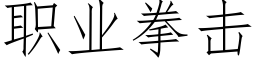 职业拳击